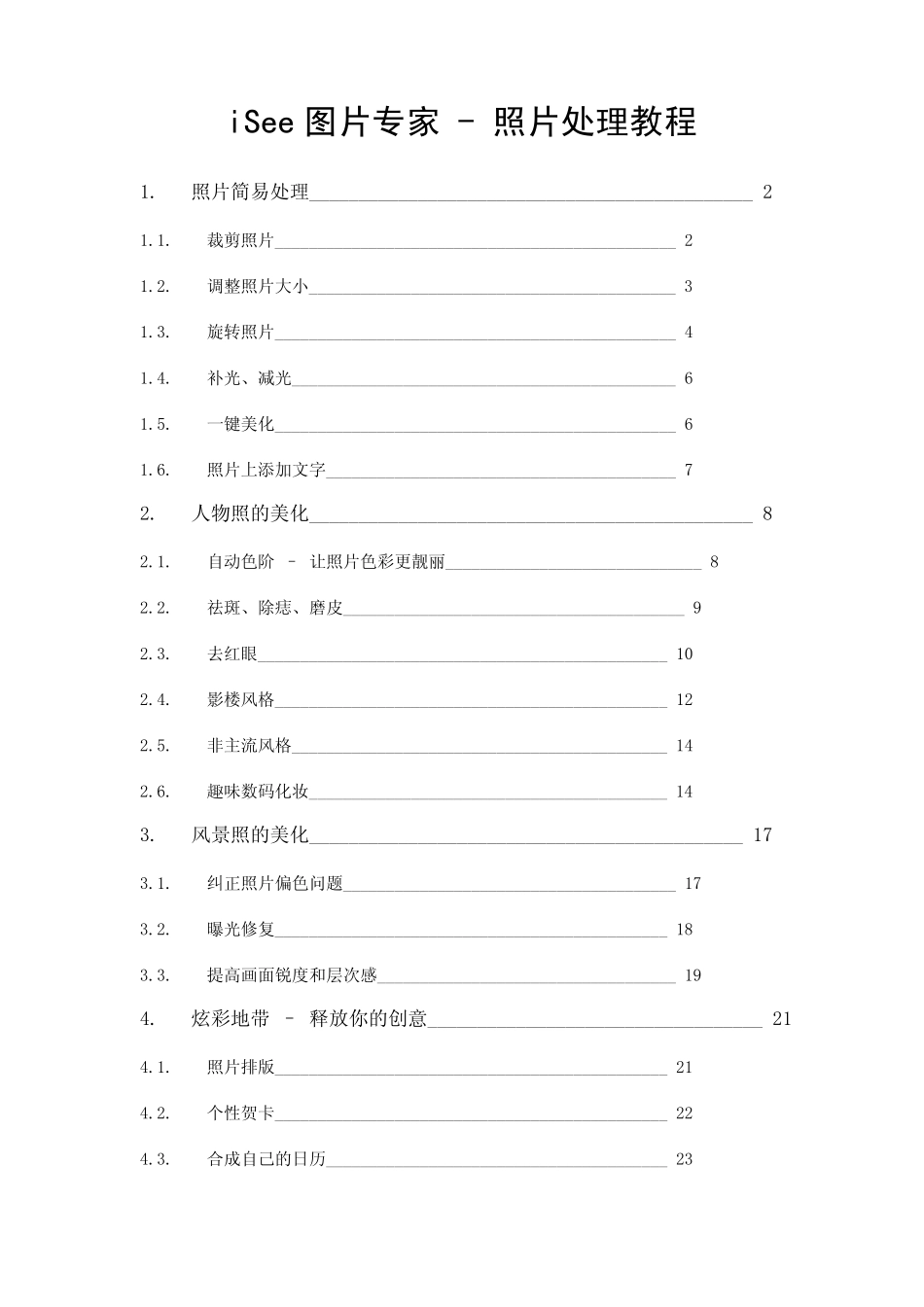 iSee图片专家 - 照片处理教程

1. 照片简易处理 2

1.1. 裁剪照片 2

1.2. 调整照片大小 3

1.3. 旋转照片 4

1.4. 补光、减光 6

1.5. 一键美化 6

1.6. 照片上添加文字 7

2. 人物照的美化 8

2.1. 自动色阶 - 让照片色彩更靓丽 8

2.2. 祛斑、除痣、磨皮 9

2.3. 去红眼 10

2.4. 影楼风格 12

2.5. 非主流风格 14

2.6. 趣味数码化妆 14

3. 风景照的美化 17

3.1. 纠正照片偏色问题 17

3.2. 曝光修复 18

3.3. 提高画面锐度和层次感 19

4. 炫彩地带 - 释放你的创意 21

4.1. 照片排版 21

4.2. 个性贺卡 22

4.3. 合成自己的日历 23